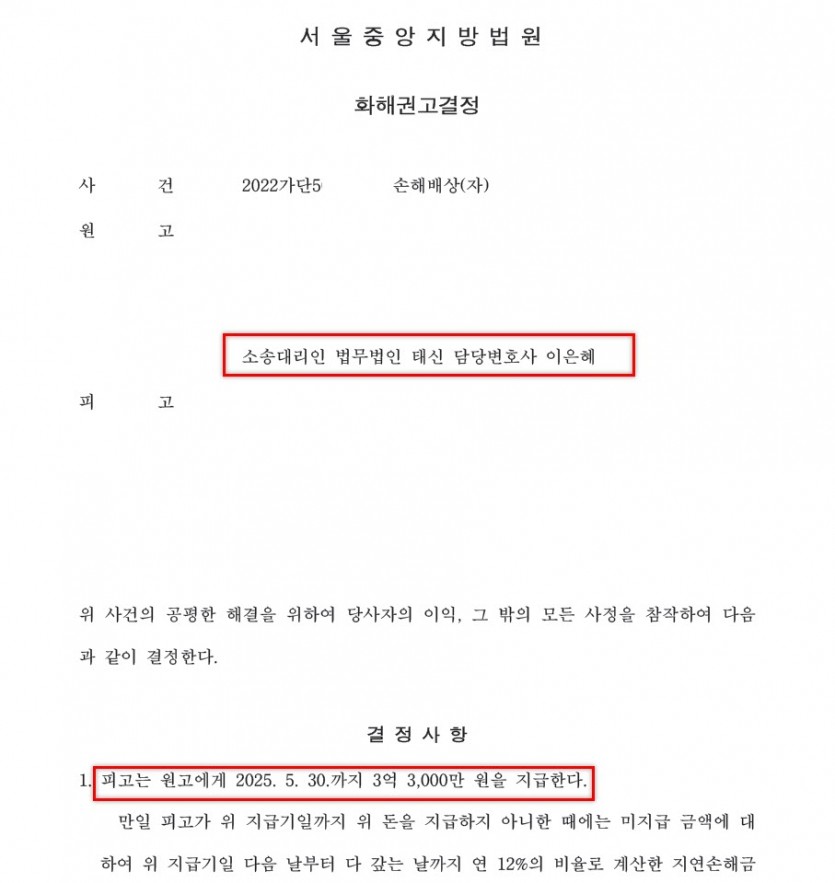 서 울 중 앙 지 방 법 원

화해권고결정

사 건 2022가단5 손해배상(자)

원 고

소송대리인 법무법인 태신 담당변호사 이은혜

피 고

위 사건의 공평한 해결을 위하여 당사자의 이익, 그 밖의 모든 사정을 참작하여 다음과 같이 결정한다.

결 정 사 항

1. 피고는 원고에게 2025. 5. 30.까지 3억 3,000만 원을 지급한다.

만일 피고가 위 지급기일까지 위 돈을 지급하지 아니한 때에는 미지급 금액에 대하여 위 지급기일 다음 날부터 다 갚는 날까지 연 12%의 비율로 계산한 지연손해금